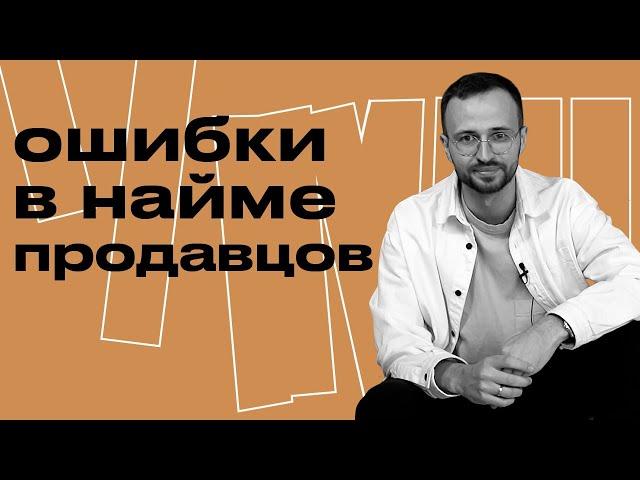 ошибки
в найме
продавцов